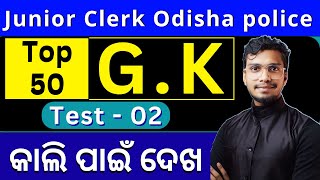 Junior Clerk Odisha police

Top 50

G.K

Test - 02

କାଲି ପାଇଁ ଦେଖ